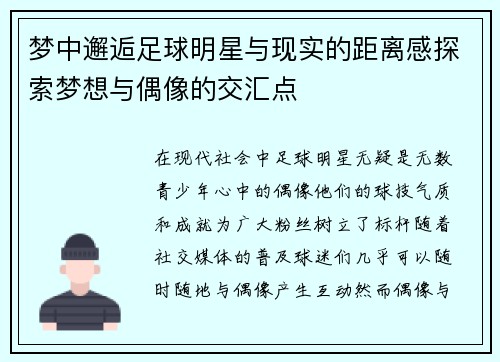 梦中邂逅足球明星与现实的距离感探索梦想与偶像的交汇点

在现代社会中足球明星无疑是无数青少年心中的偶像他们的球技气质和成就为广大粉丝树立了标杆随着社交媒体的普及球迷们几乎可以随时随地与偶像产生互动然而偶像与